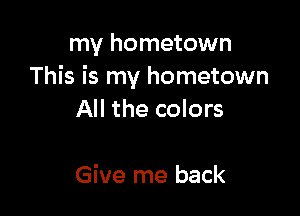 my hometown
This is my hometown
All the colors

Give me back